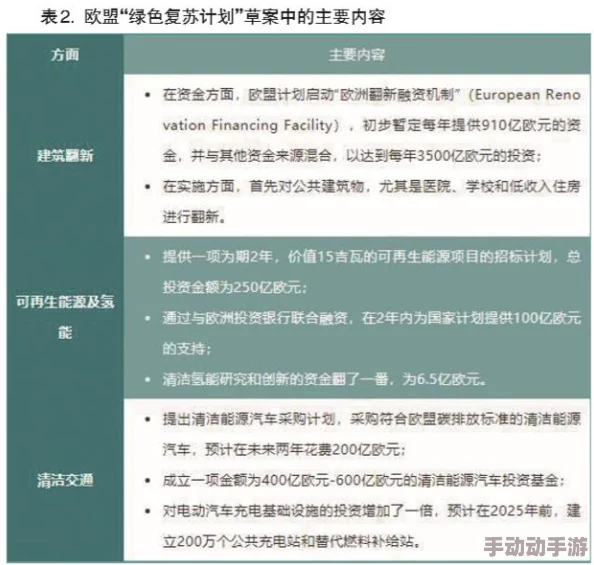 表2. 欧盟“绿色复苏计划”草案中的主要内容

| 方面 | 主要内容 |
|---|---|
| 建筑翻新 | • 在资金方面，欧盟计划启动“欧洲翻新融资机制”（European Renovation Financing Facility），初步暂定每年提供910亿欧元的资金，并与其他资金来源混合，以达到每年3500亿欧元的投资；<br>• 在实施方面，首先对公共建筑物，尤其是医院、学校和低收入住房进行翻新。 |
| 可再生能源及氢能 | • 提供一项为期2年，价值15吉瓦的可再生能源项目的招标计划，总投资金额为250亿欧元；<br>• 通过与欧洲投资银行联合融资，在2年内为国家计划提供100亿欧元的支持；<br>• 清洁氢能研究和创新的资金翻了一番，为6.5亿欧元。 |
| 清洁交通 | • 提出清洁能源汽车采购计划，采购符合欧盟碳排放标准的清洁能源汽车，预计在未来两年花费200亿欧元；<br>• 成立一项金额为400亿欧元-600亿欧元的清洁能源汽车投资基金；<br>• 对电动汽车充电基础设施的投资增加了一倍，预计在2025年前，建立200万个公共充电站和替代燃料补给站。 |

手动动手游